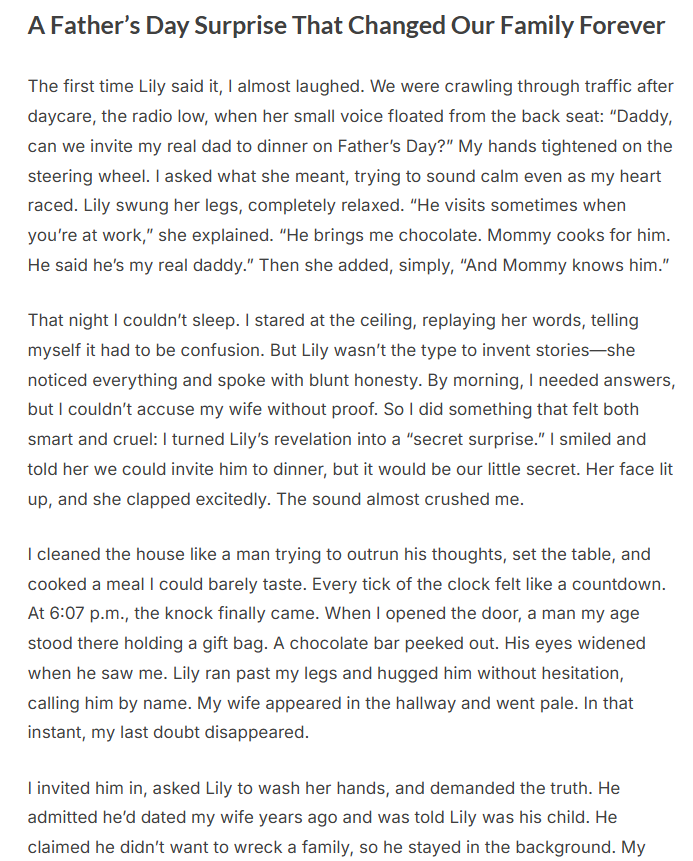 A Father's Day Surprise That Changed Our Family Forever

The first time Lily said it, I almost laughed. We were crawling through traffic after daycare, the radio low, when her small voice floated from the back seat: "Daddy, can we invite my real dad to dinner on Father's Day?" My hands tightened on the steering wheel. I asked what she meant, trying to sound calm even as my heart raced. Lily swung her legs, completely relaxed. "He visits sometimes when you're at work," she explained. "He brings me chocolate. Mommy cooks for him. He said he's my real daddy." Then she added, simply, "And Mommy knows him."

That night I couldn't sleep. I stared at the ceiling, replaying her words, telling myself it had to be confusion. But Lily wasn't the type to invent stories—she noticed everything and spoke with blunt honesty. By morning, I needed answers, but I couldn't accuse my wife without proof. So I did something that felt both smart and cruel: I turned Lily's revelation into a "secret surprise." I smiled and told her we could invite him to dinner, but it would be our little secret. Her face lit up, and she clapped excitedly. The sound almost crushed me.

I cleaned the house like a man trying to outrun his thoughts, set the table, and cooked a meal I could barely taste. Every tick of the clock felt like a countdown. At 6:07 p.m., the knock finally came. When I opened the door, a man my age stood there holding a gift bag. A chocolate bar peeked out. His eyes widened when he saw me. Lily ran past my legs and hugged him without hesitation, calling him by name. My wife appeared in the hallway and went pale. In that instant, my last doubt disappeared.

I invited him in, asked Lily to wash her hands, and demanded the truth. He admitted he'd dated my wife years ago and was told Lily was his child. He claimed he didn't want to wreck a family, so he stayed in the background. My